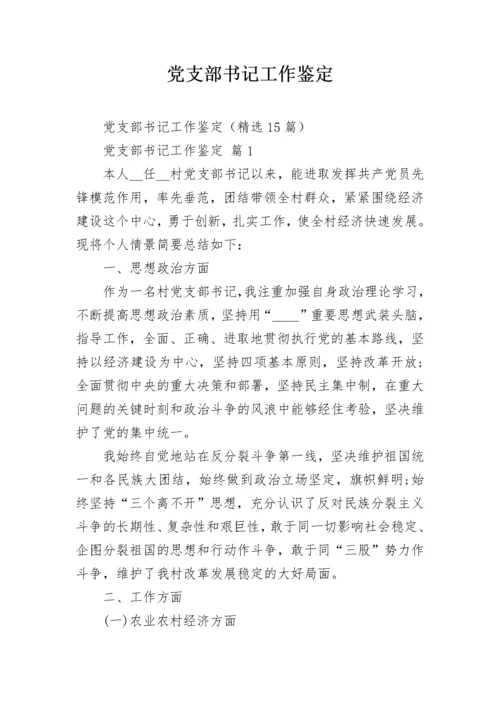 党支部书记工作鉴定

党支部书记工作鉴定（精选15篇）

党支部书记工作鉴定 篇1

本人__任__村党支部书记以来，能进取发挥共产党员先锋模范作用，率先垂范，团结带领全村群众，紧紧围绕经济建设这个中心，勇于创新，扎实工作，使全村经济快速发展。现将个人情景简要总结如下：

一、思想政治方面

作为一名村党支部书记，我注重加强自身政治理论学习，不断提高思想政治素质，坚持用“____”重要思想武装头脑，指导工作，全面、正确、进取地贯彻执行党的基本路线，坚持以经济建设为中心，坚持四项基本原则，坚持改革开放；全面贯彻中央的重大决策和部署，坚持民主集中制，在重大问题的关键时刻和政治斗争的风浪中能够经住考验，坚决维护了党的集中统一。

我始终自觉地站在反分裂斗争第一线，坚决维护祖国统一和各民族大团结，始终做到政治立场坚定，旗帜鲜明；始终坚持“三个离不开”思想，充分认识了反对民族分裂主义斗争的长期性、复杂性和艰巨性，敢于同一切影响社会稳定、企图分裂祖国的思想和行动作斗争，敢于同“三股”势力作斗争，维护了我村改革发展稳定的大好局面。

二、工作方面

(一)农业农村经济方面